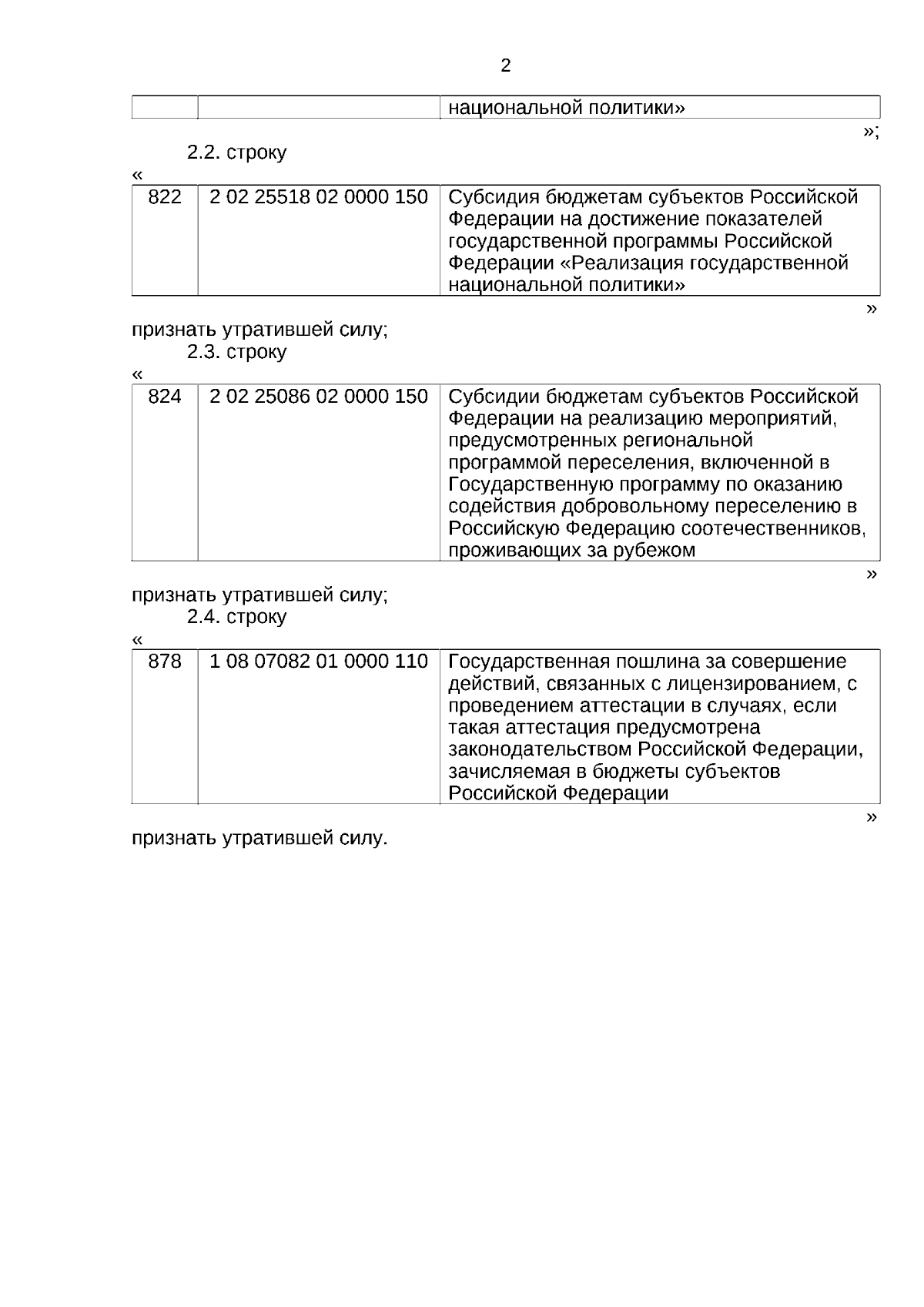 2

| | | национальной политики» |
|---|---|---|

»;

2.2. строку

«

| 822 | 2 02 25518 02 0000 150 | Субсидия бюджетам субъектов Российской Федерации на достижение показателей государственной программы Российской Федерации «Реализация государственной национальной политики» |
|---|---|---|

»

признать утратившей силу;

2.3. строку

«

| 824 | 2 02 25086 02 0000 150 | Субсидии бюджетам субъектов Российской Федерации на реализацию мероприятий, предусмотренных региональной программой переселения, включенной в Государственную программу по оказанию содействия добровольному переселению в Российскую Федерацию соотечественников, проживающих за рубежом |
|---|---|---|

»

признать утратившей силу;

2.4. строку

«

| 878 | 1 08 07082 01 0000 110 | Государственная пошлина за совершение действий, связанных с лицензированием, с проведением аттестации в случаях, если такая аттестация предусмотрена законодательством Российской Федерации, зачисляемая в бюджеты субъектов Российской Федерации |
|---|---|---|

»

признать утратившей силу.